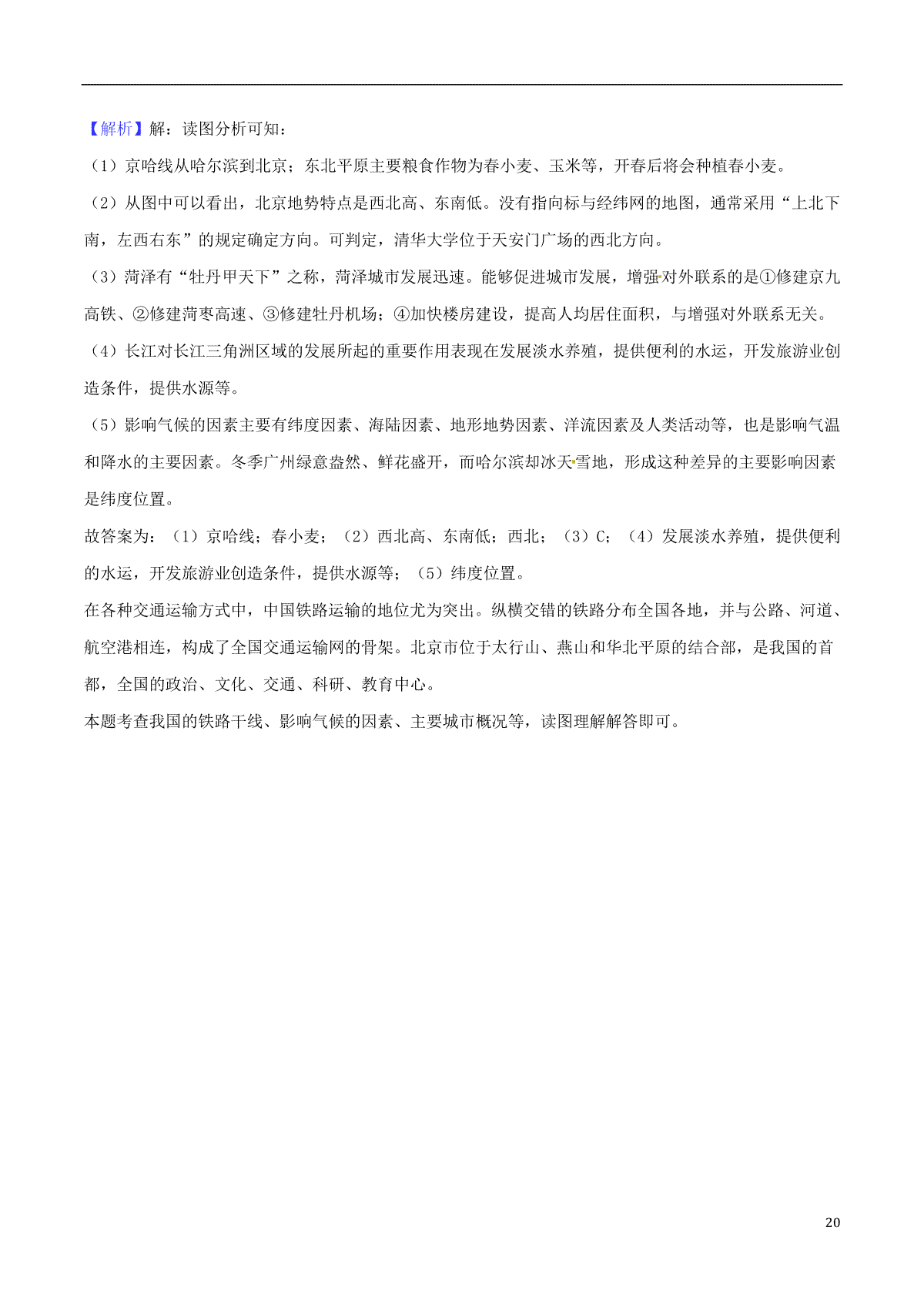 【解析】解：读图分析可知：

（1）京哈线从哈尔滨到北京；东北平原主要粮食作物为春小麦、玉米等，开春后将会种植春小麦。

（2）从图中可以看出，北京地势特点是西北高、东南低。没有指向标与经纬网的地图，通常采用“上北下南，左西右东”的规定确定方向。可判定，清华大学位于天安门广场的西北方向。

（3）菏泽有“牡丹甲天下”之称，菏泽城市发展迅速。能够促进城市发展，增强对外联系的是①修建京九高铁、②修建菏枣高速、③修建牡丹机场；④加快楼房建设，提高人均居住面积，与增强对外联系无关。

（4）长江对长江三角洲区域的发展所起的重要作用表现在发展淡水养殖，提供便利的水运，开发旅游业创造条件，提供水源等。

（5）影响气候的因素主要有纬度因素、海陆因素、地形地势因素、洋流因素及人类活动等，也是影响气温和降水的主要因素。冬季广州绿意盎然、鲜花盛开，而哈尔滨却冰天雪地，形成这种差异的主要影响因素是纬度位置。

故答案为：（1）京哈线；春小麦；（2）西北高、东南低；西北；（3）C；（4）发展淡水养殖，提供便利的水运，开发旅游业创造条件，提供水源等；（5）纬度位置。

在各种交通运输方式中，中国铁路运输的地位尤为突出。纵横交错的铁路分布全国各地，并与公路、河道、航空港相连，构成了全国交通运输网的骨架。北京市位于太行山、燕山和华北平原的结合部，是我国的首都，全国的政治、文化、交通、科研、教育中心。

本题考查我国的铁路干线、影响气候的因素、主要城市概况等，读图理解解答即可。

20